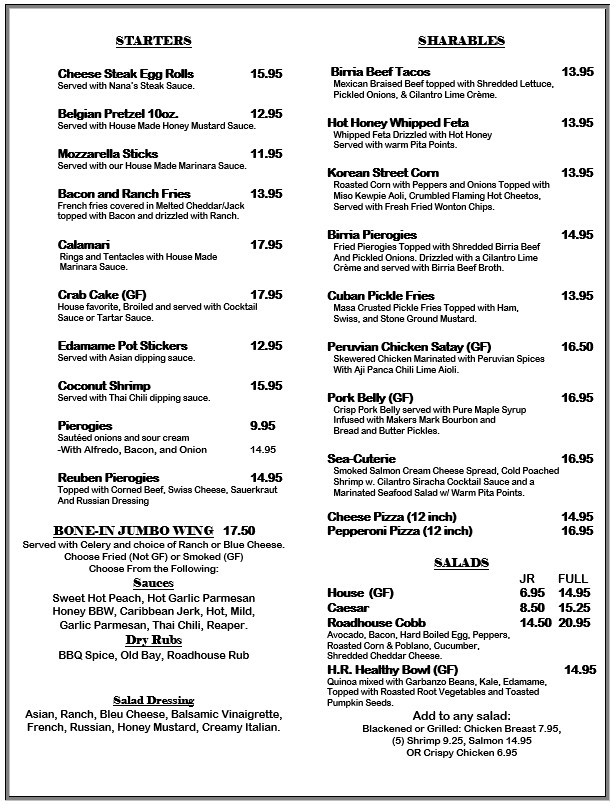 STARTERS

Cheese Steak Egg Rolls 15.95
Served with Nana's Steak Sauce.

Belgian Pretzel 10oz. 12.95
Served with House Made Honey Mustard Sauce.

Mozzarella Sticks 11.95
Served with our House Made Marinara Sauce.

Bacon and Ranch Fries 13.95
French fries covered in Melted Cheddar/Jack topped with Bacon and drizzled with Ranch.

Calamari 17.95
Rings and Tentacles with House Made Marinara Sauce.

Crab Cake (GF) 17.95
House favorite, Broiled and served with Cocktail Sauce or Tartar Sauce.

Edamame Pot Stickers 12.95
Served with Asian dipping sauce.

Coconut Shrimp 15.95
Served with Thai Chili dipping sauce.

Pierogies 9.95
Sautéed onions and sour cream
-With Alfredo, Bacon, and Onion 14.95

Reuben Pierogies 14.95
Topped with Corned Beef, Swiss Cheese, Sauerkraut And Russian Dressing

BONE-IN JUMBO WING 17.50
Served with Celery and choice of Ranch or Blue Cheese.
Choose Fried (Not GF) or Smoked (GF)
Choose From the Following:
Sauces
Sweet Hot Peach, Hot Garlic Parmesan Honey BBW, Caribbean Jerk, Hot, Mild, Garlic Parmesan, Thai Chili, Reaper.
Dry Rubs
BBQ Spice, Old Bay, Roadhouse Rub

Salad Dressing
Asian, Ranch, Bleu Cheese, Balsamic Vinaigrette, French, Russian, Honey Mustard, Creamy Italian.

SHARABLES

Birria Beef Tacos 13.95
Mexican Braised Beef topped with Shredded Lettuce, Pickled Onions, & Cilantro Lime Crème.

Hot Honey Whipped Feta 13.95
Whipped Feta Drizzled with Hot Honey Served with warm Pita Points.

Korean Street Corn 13.95
Roasted Corn with Peppers and Onions Topped with Miso Kewpie Aoli, Crumbled Flaming Hot Cheetos, Served with Fresh Fried Wonton Chips.

Birria Pierogies 14.95
Fried Pierogies Topped with Shredded Birria Beef And Pickled Onions. Drizzled with a Cilantro Lime Crème and served with Birria Beef Broth.

Cuban Pickle Fries 13.95
Masa Crusted Pickle Fries Topped with Ham, Swiss, and Stone Ground Mustard.

Peruvian Chicken Satay (GF) 16.50
Skewered Chicken Marinated with Peruvian Spices With Aji Panca Chili Lime Aioli.

Pork Belly (GF) 16.95
Crisp Pork Belly served with Pure Maple Syrup Infused with Makers Mark Bourbon and Bread and Butter Pickles.

Sea-Cuterie 16.95
Smoked Salmon Cream Cheese Spread, Cold Poached Shrimp w. Cilantro Siracha Cocktail Sauce and a Marinated Seafood Salad w/ Warm Pita Points.

Cheese Pizza (12 inch) 14.95
Pepperoni Pizza (12 inch) 16.95

SALADS

| | JR | FULL |
|---|---|---|
| House (GF) | 6.95 | 14.95 |
| Caesar | 8.50 | 15.25 |
| Roadhouse Cobb | 14.50 | 20.95 |

Avocado, Bacon, Hard Boiled Egg, Peppers, Roasted Corn & Poblano, Cucumber, Shredded Cheddar Cheese.

H.R. Healthy Bowl (GF) 14.95
Quinoa mixed with Garbanzo Beans, Kale, Edamame, Topped with Roasted Root Vegetables and Toasted Pumpkin Seeds.

Add to any salad:
Blackened or Grilled: Chicken Breast 7.95, (5) Shrimp 9.25, Salmon 14.95
OR Crispy Chicken 6.95